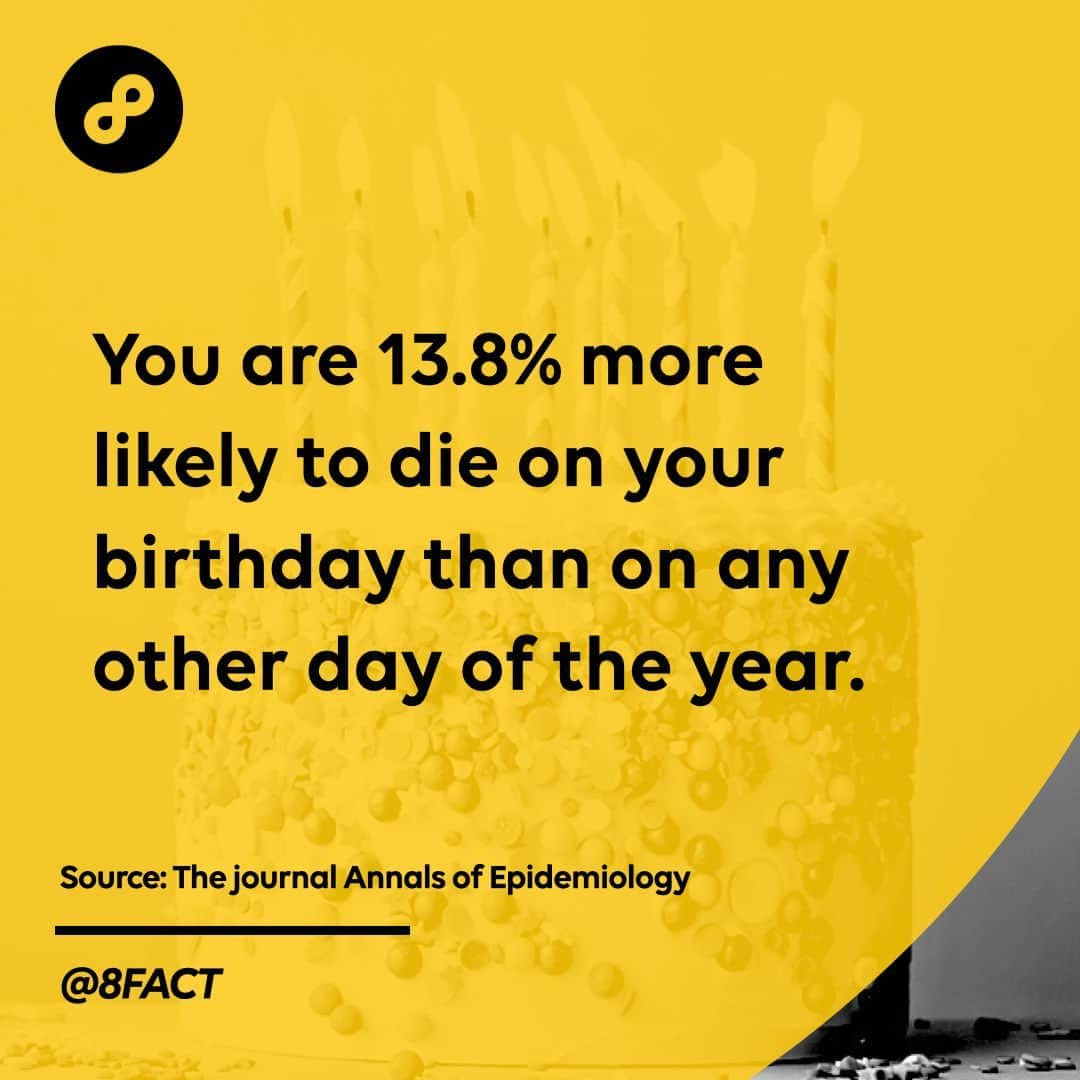 You are 13.8% more likely to die on your birthday than on any other day of the year.

Source: The journal Annals of Epidemiology

@8FACT